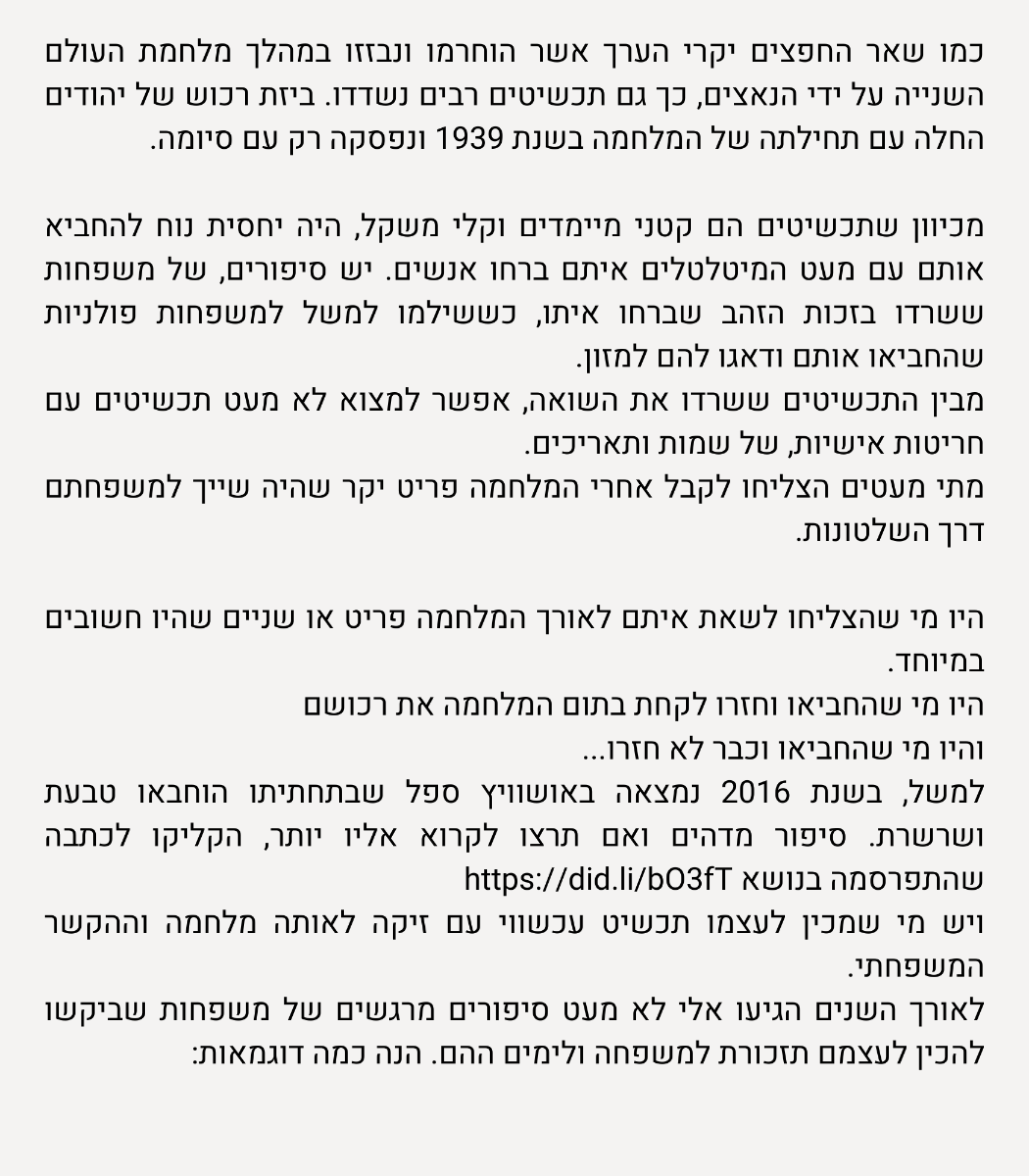 כמו שאר החפצים יקרי הערך אשר הוחרמו ונבזזו במהלך מלחמת העולם השנייה על ידי הנאצים, כך גם תכשיטים רבים נשדדו. ביזת רכוש של יהודים החלה עם תחילתה של המלחמה בשנת 1939 ונפסקה רק עם סיומה.

מכיוון שתכשיטים הם קטני מיימדים וקלי משקל, היה יחסית נוח להחביא אותם עם מעט המיטלטלים איתם ברחו אנשים. יש סיפורים, של משפחות ששרדו בזכות הזהב שברחו איתו, כששילמו למשל למשפחות פולניות שהחביאו אותם ודאגו להם למזון.
מבין התכשיטים ששרדו את השואה, אפשר למצוא לא מעט תכשיטים עם חריטות אישיות, של שמות ותאריכים.
מתי מעטים הצליחו לקבל אחרי המלחמה פריט יקר שהיה שייך למשפחתם דרך השלטונות.

היו מי שהצליחו לשאת איתם לאורך המלחמה פריט או שניים שהיו חשובים במיוחד.
היו מי שהחביאו וחזרו לקחת בתום המלחמה את רכושם
והיו מי שהחביאו וכבר לא חזרו...
למשל, בשנת 2016 נמצאה באושוויץ ספל שבתחתיתו הוחבאו טבעת ושרשרת. סיפור מדהים ואם תרצו לקרוא אליו יותר, הקליקו לכתבה שהתפרסמה בנושא https://did.li/bO3fT
ויש מי שמכין לעצמו תכשיט עכשווי עם זיקה לאותה מלחמה וההקשר המשפחתי.
לאורך השנים הגיעו אלי לא מעט סיפורים מרגשים של משפחות שביקשו להכין לעצמם תזכורת למשפחה ולימים ההם. הנה כמה דוגמאות: